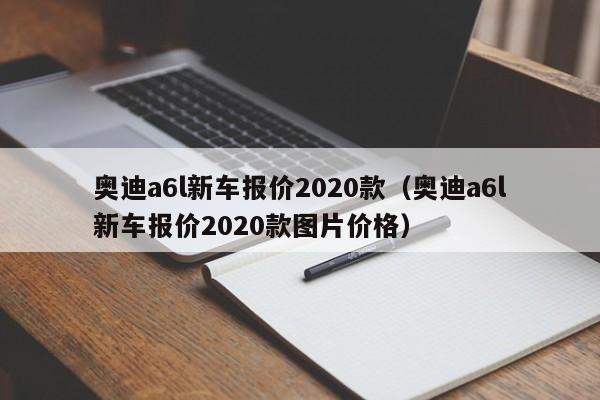 奥迪a6l新车报价2020款（奥迪a6l新车报价2020款图片价格）